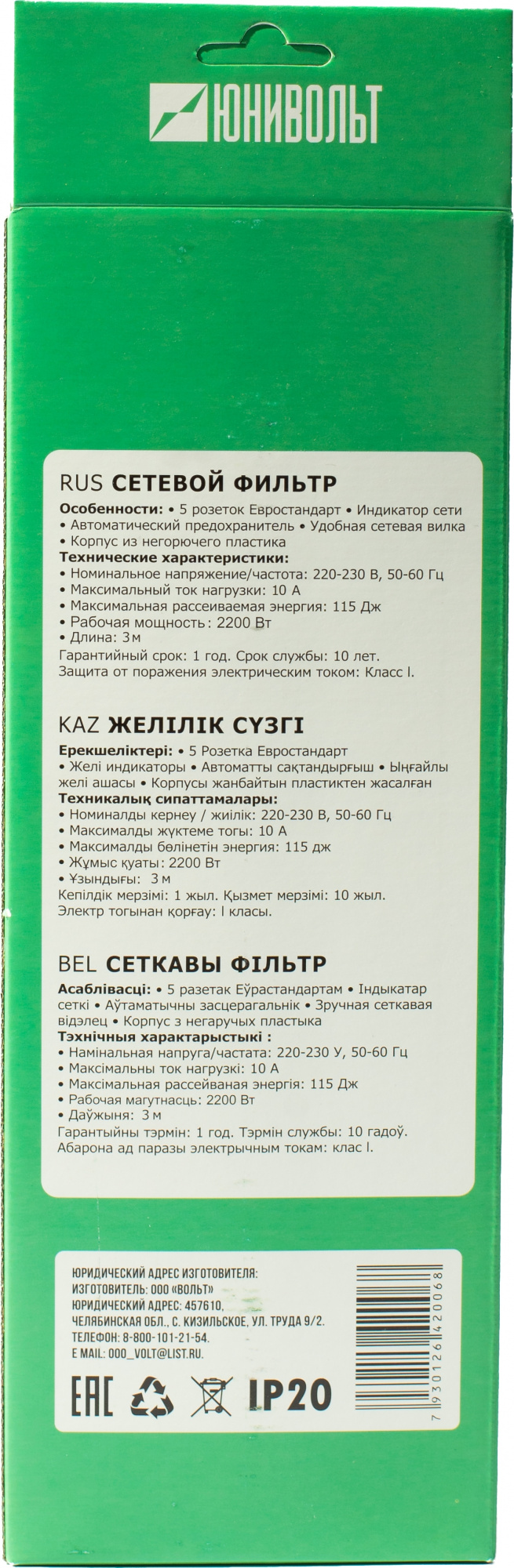 ЮНИВОЛЬТ

RUS СЕТЕВОЙ ФИЛЬТР

Особенности: • 5 розеток Евростандарт • Индикатор сети • Автоматический предохранитель • Удобная сетевая вилка • Корпус из негорючего пластика

Технические характеристики:
• Номинальное напряжение/частота: 220-230 В, 50-60 Гц
• Максимальный ток нагрузки: 10 А
• Максимальная рассеиваемая энергия: 115 Дж
• Рабочая мощность: 2200 Вт
• Длина: 3 м
Гарантийный срок: 1 год. Срок службы: 10 лет.
Защита от поражения электрическим током: Класс I.

KAZ ЖЕЛІЛІК СҮЗГІ

Ерекшеліктері: • 5 Розетка Евростандарт • Желі индикаторы • Автоматты сақтандырғыш • Ыңғайлы желі ашасы • Корпусы жанбайтын пластиктен жасалған

Техникалық сипаттамалары:
• Номиналды кернеу / жиілік: 220-230 В, 50-60 Гц
• Максималды жүктеме тогы: 10 А
• Максималды бөлінетін энергия: 115 дж
• Жұмыс қуаты: 2200 Вт
• Ұзындығы: 3 м
Кепілдік мерзімі: 1 жыл. Қызмет мерзімі: 10 жыл.
Электр тогынан қорғау: I класы.

BEL СЕТКАВЫ ФІЛЬТР

Асаблівасці: • 5 разетак Еўрастандартам • Індыкатар сеткі • Аўтаматычны засцерагальнік • Зручная сеткавая відэлец • Корпус з негаручых пластыка

Тэхнічныя характарыстыкі :
• Намінальная напруга/частата: 220-230 У, 50-60 Гц
• Максімальны ток нагрузкі: 10 А
• Максімальная рассейваная энергія: 115 Дж
• Рабочая магутнасць: 2200 Вт
• Даўжыня: 3 м
Гарантыйны тэрмін: 1 год. Тэрмін службы: 10 гадоў.
Абарона ад паразы электрычным токам: клас I.

ЮРИДИЧЕСКИЙ АДРЕС ИЗГОТОВИТЕЛЯ:
ИЗГОТОВИТЕЛЬ: ООО «ВОЛЬТ»
ЮРИДИЧЕСКИЙ АДРЕС: 457610,
ЧЕЛЯБИНСКАЯ ОБЛ., С. КИЗИЛЬСКОЕ, УЛ. ТРУДА 9/2.
ТЕЛЕФОН: 8-800-101-21-54.
E MAIL: OOO_VOLT@LIST.RU.

EAC IP20

7 930126 420068